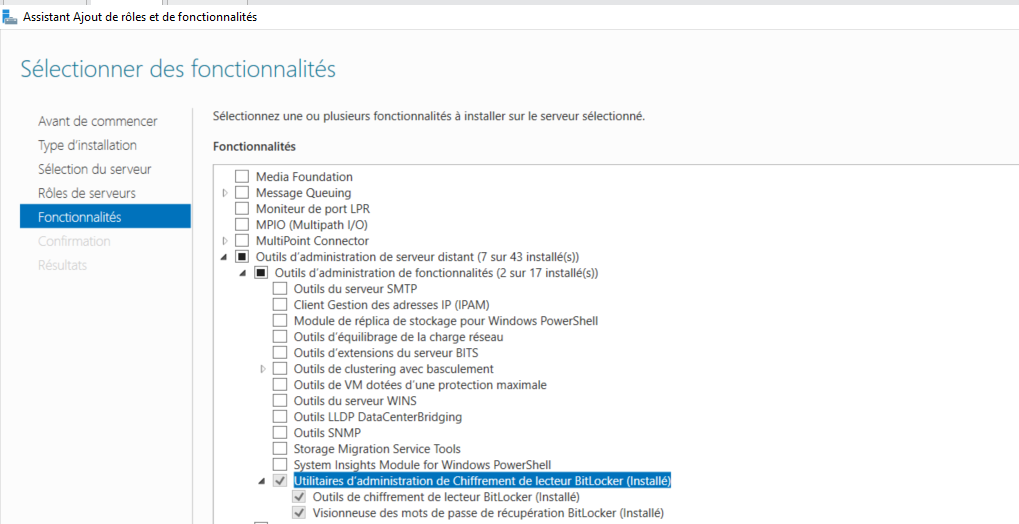 Assistant Ajout de rôles et de fonctionnalités

Sélectionner des fonctionnalités

Avant de commencer
Type d'installation
Sélection du serveur
Rôles de serveurs
Fonctionnalités
Confirmation
Résultats

Sélectionnez une ou plusieurs fonctionnalités à installer sur le serveur sélectionné.

Fonctionnalités

Media Foundation
Message Queuing
Moniteur de port LPR
MPIO (Multipath I/O)
MultiPoint Connector
Outils d'administration de serveur distant (7 sur 43 installé(s))
Outils d'administration de fonctionnalités (2 sur 17 installé(s))
Outils du serveur SMTP
Client Gestion des adresses IP (IPAM)
Module de réplica de stockage pour Windows PowerShell
Outils d'équilibrage de la charge réseau
Outils d'extensions du serveur BITS
Outils de clustering avec basculement
Outils de VM dotées d'une protection maximale
Outils du serveur WINS
Outils LLDP DataCenterBridging
Outils SNMP
Storage Migration Service Tools
System Insights Module for Windows PowerShell
Utilitaires d'administration de Chiffrement de lecteur BitLocker (Installé)
Outils de chiffrement de lecteur BitLocker (Installé)
Visionneuse des mots de passe de récupération BitLocker (Installé)